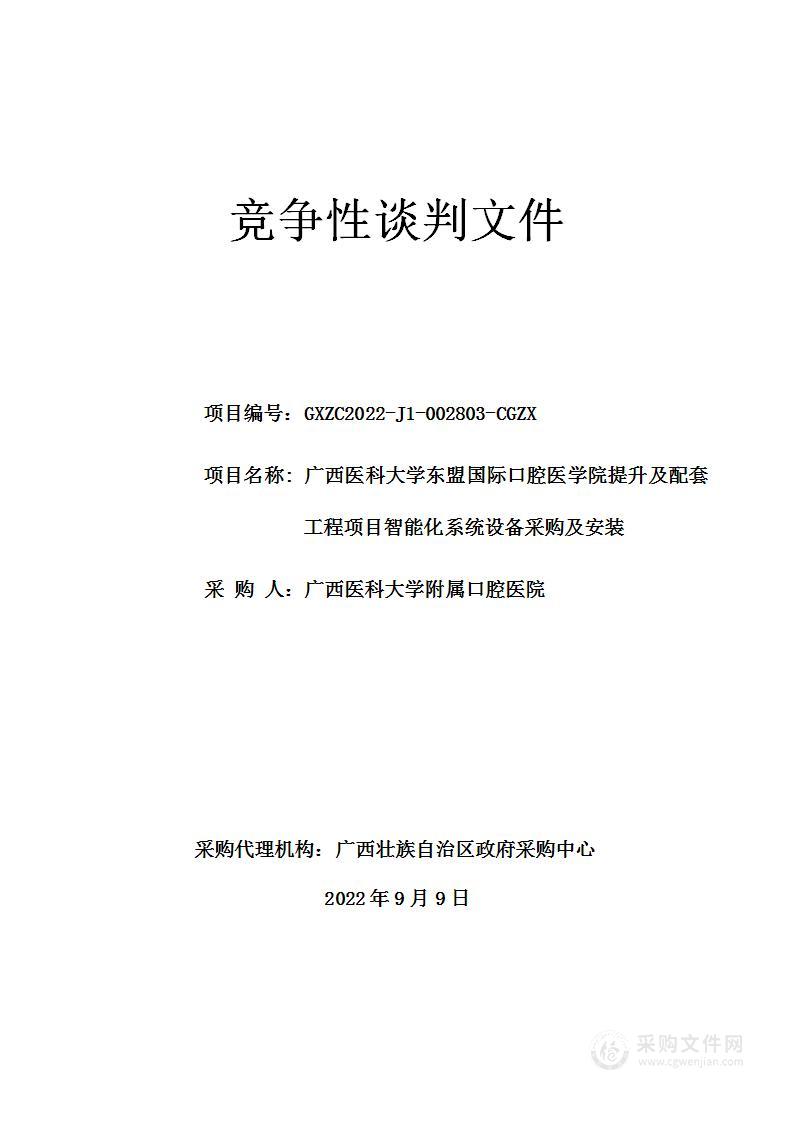 竞争性谈判文件

项目编号：GXZC2022-J1-002803-CGZX

项目名称：广西医科大学东盟国际口腔医学院提升及配套工程项目智能化系统设备采购及安装

采 购 人：广西医科大学附属口腔医院

采购代理机构：广西壮族自治区政府采购中心

2022 年 9 月 9 日

采购文件网
www.cgwenjian.com